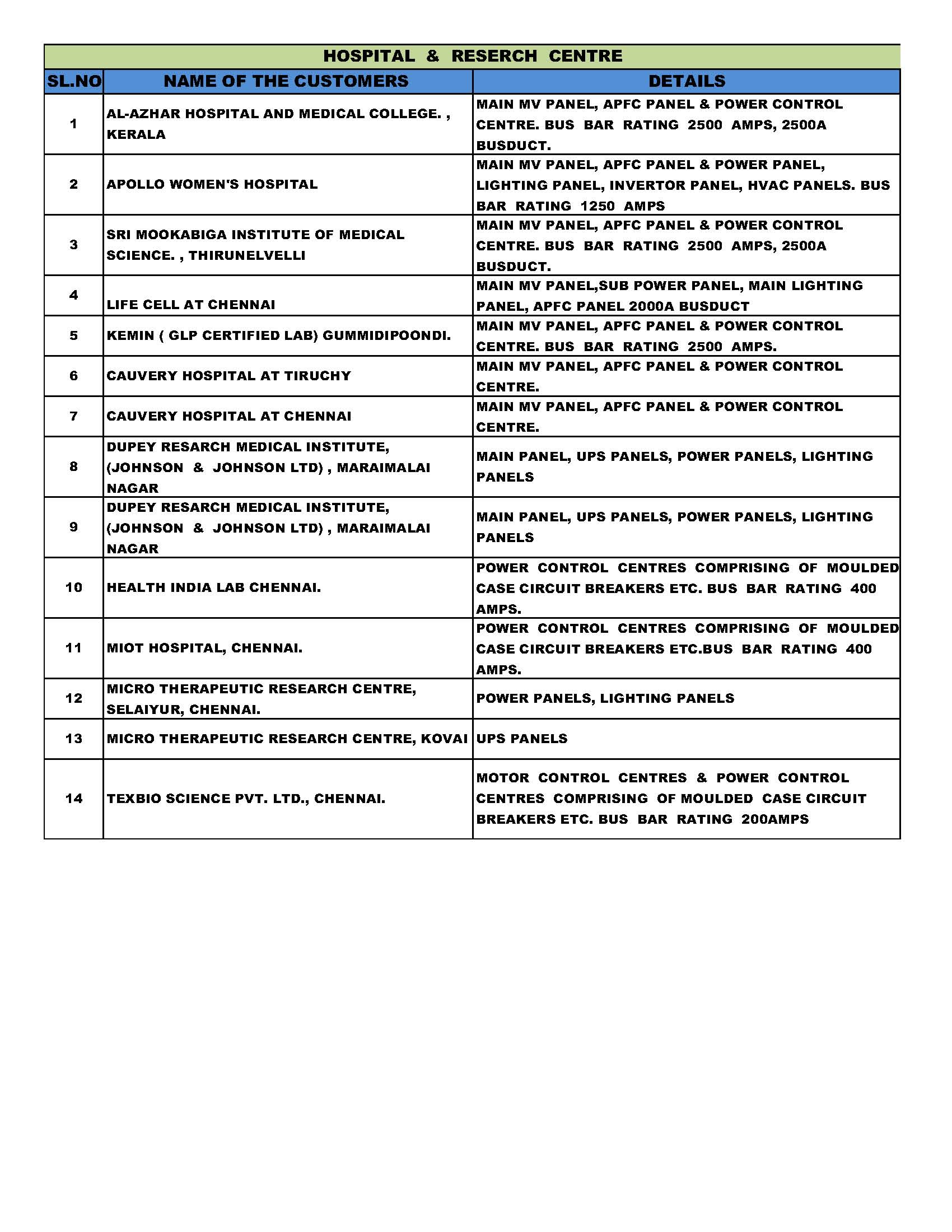 HOSPITAL & RESERCH CENTRE

| SL.NO | NAME OF THE CUSTOMERS | DETAILS |
|---|---|---|
| 1 | AL-AZHAR HOSPITAL AND MEDICAL COLLEGE. , KERALA | MAIN MV PANEL, APFC PANEL & POWER CONTROL CENTRE. BUS BAR RATING 2500 AMPS, 2500A BUSDUCT. |
| 2 | APOLLO WOMEN'S HOSPITAL | MAIN MV PANEL, APFC PANEL & POWER PANEL, LIGHTING PANEL, INVERTOR PANEL, HVAC PANELS. BUS BAR RATING 1250 AMPS |
| 3 | SRI MOOKABIGA INSTITUTE OF MEDICAL SCIENCE. , THIRUNELVELLI | MAIN MV PANEL, APFC PANEL & POWER CONTROL CENTRE. BUS BAR RATING 2500 AMPS, 2500A BUSDUCT. |
| 4 | LIFE CELL AT CHENNAI | MAIN MV PANEL,SUB POWER PANEL, MAIN LIGHTING PANEL, APFC PANEL 2000A BUSDUCT |
| 5 | KEMIN ( GLP CERTIFIED LAB) GUMMIDIPOONDI. | MAIN MV PANEL, APFC PANEL & POWER CONTROL CENTRE. BUS BAR RATING 2500 AMPS. |
| 6 | CAUVERY HOSPITAL AT TIRUCHY | MAIN MV PANEL, APFC PANEL & POWER CONTROL CENTRE. |
| 7 | CAUVERY HOSPITAL AT CHENNAI | MAIN MV PANEL, APFC PANEL & POWER CONTROL CENTRE. |
| 8 | DUPEY RESARCH MEDICAL INSTITUTE, (JOHNSON & JOHNSON LTD) , MARAIMALAI NAGAR | MAIN PANEL, UPS PANELS, POWER PANELS, LIGHTING PANELS |
| 9 | DUPEY RESARCH MEDICAL INSTITUTE, (JOHNSON & JOHNSON LTD) , MARAIMALAI NAGAR | MAIN PANEL, UPS PANELS, POWER PANELS, LIGHTING PANELS |
| 10 | HEALTH INDIA LAB CHENNAI. | POWER CONTROL CENTRES COMPRISING OF MOULDED CASE CIRCUIT BREAKERS ETC. BUS BAR RATING 400 AMPS. |
| 11 | MIOT HOSPITAL, CHENNAI. | POWER CONTROL CENTRES COMPRISING OF MOULDED CASE CIRCUIT BREAKERS ETC.BUS BAR RATING 400 AMPS. |
| 12 | MICRO THERAPEUTIC RESEARCH CENTRE, SELAIYUR, CHENNAI. | POWER PANELS, LIGHTING PANELS |
| 13 | MICRO THERAPEUTIC RESEARCH CENTRE, KOVAI | UPS PANELS |
| 14 | TEXBIO SCIENCE PVT. LTD., CHENNAI. | MOTOR CONTROL CENTRES & POWER CONTROL CENTRES COMPRISING OF MOULDED CASE CIRCUIT BREAKERS ETC. BUS BAR RATING 200AMPS |